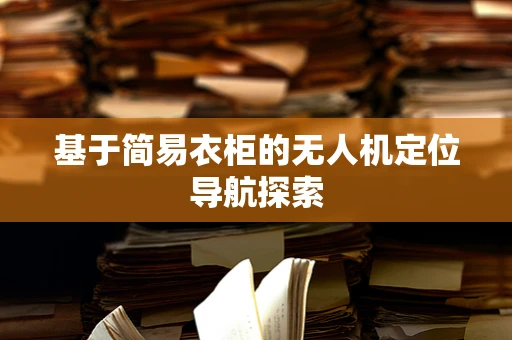 基于简易衣柜的无人机定位导航探索